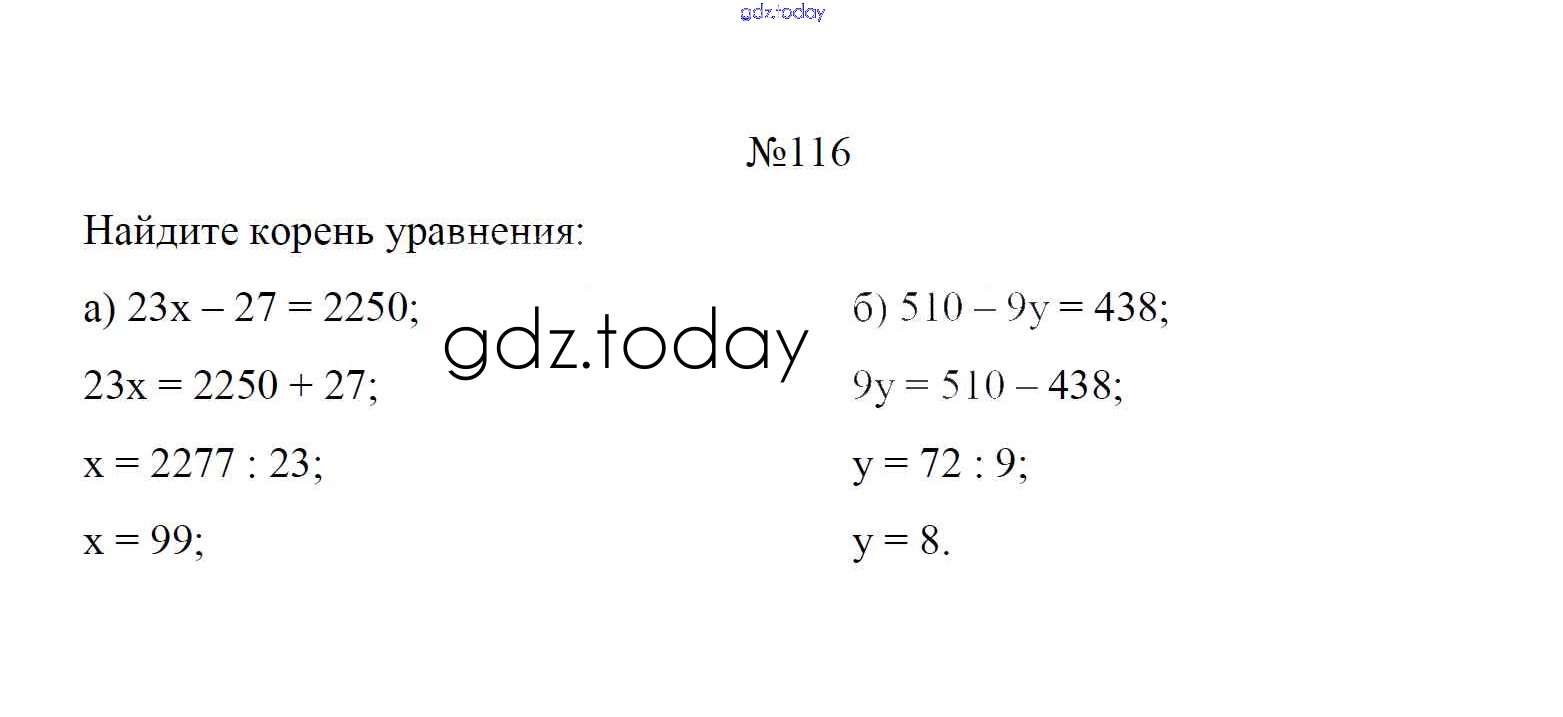 №116

Найдите корень уравнения:

а) $23x - 27 = 2250$;

$23x = 2250 + 27$;

$x = 2277 : 23$;

$x = 99$;

б) $510 - 9y = 438$;

$9y = 510 - 438$;

$y = 72 : 9$;

$y = 8$.

gdz.today